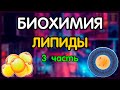 БИОХИМИЯ
ЛИПИДЫ
3 часть